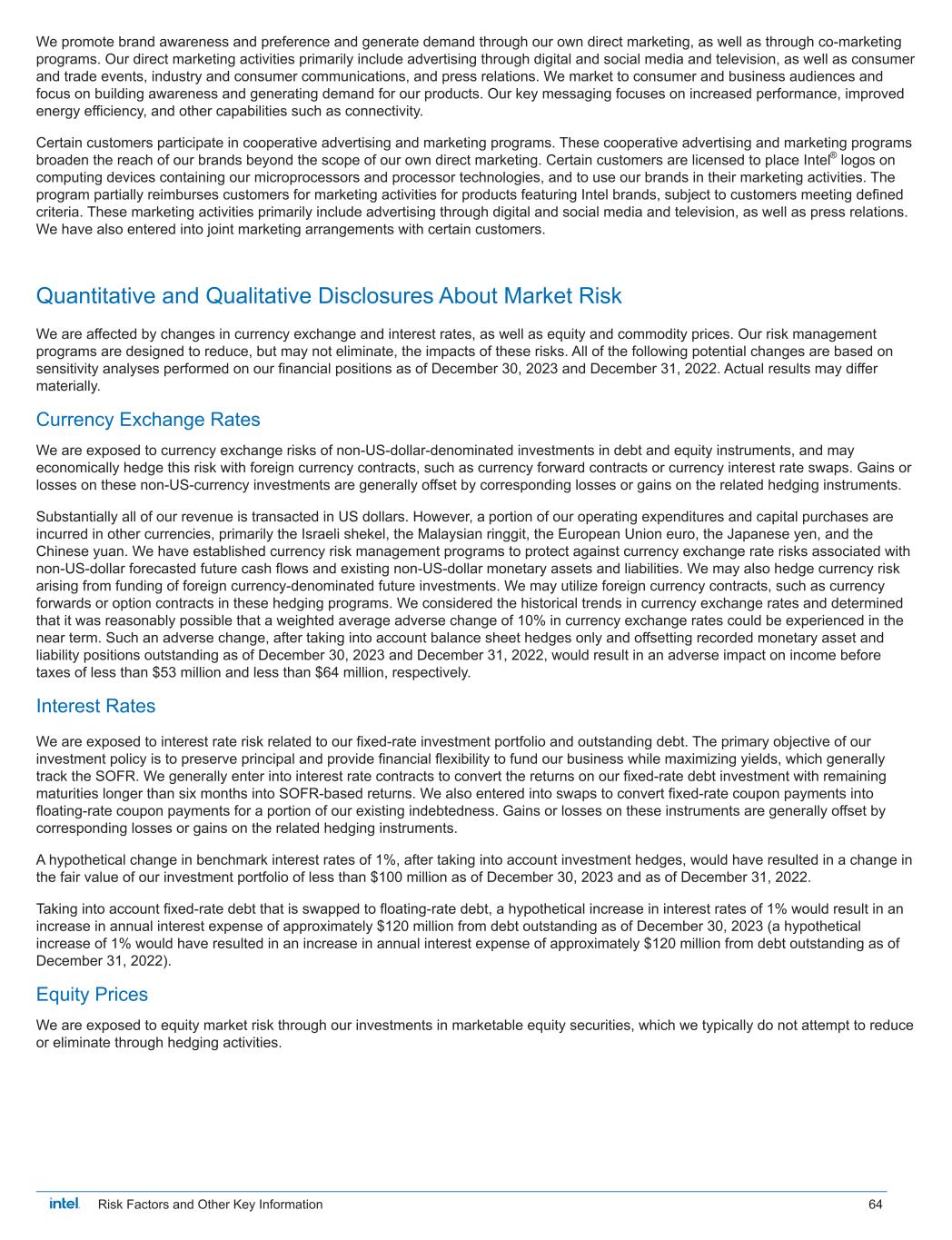 We promote brand awareness and preference and generate demand through our own direct marketing, as well as through co-marketing programs. Our direct marketing activities primarily include advertising through digital and social media and television, as well as consumer and trade events, industry and consumer communications, and press relations. We market to consumer and business audiences and focus on building awareness and generating demand for our products. Our key messaging focuses on increased performance, improved energy efficiency, and other capabilities such as connectivity.

Certain customers participate in cooperative advertising and marketing programs. These cooperative advertising and marketing programs broaden the reach of our brands beyond the scope of our own direct marketing. Certain customers are licensed to place Intel® logos on computing devices containing our microprocessors and processor technologies, and to use our brands in their marketing activities. The program partially reimburses customers for marketing activities for products featuring Intel brands, subject to customers meeting defined criteria. These marketing activities primarily include advertising through digital and social media and television, as well as press relations. We have also entered into joint marketing arrangements with certain customers.

Quantitative and Qualitative Disclosures About Market Risk

We are affected by changes in currency exchange and interest rates, as well as equity and commodity prices. Our risk management programs are designed to reduce, but may not eliminate, the impacts of these risks. All of the following potential changes are based on sensitivity analyses performed on our financial positions as of December 30, 2023 and December 31, 2022. Actual results may differ materially.

Currency Exchange Rates

We are exposed to currency exchange risks of non-US-dollar-denominated investments in debt and equity instruments, and may economically hedge this risk with foreign currency contracts, such as currency forward contracts or currency interest rate swaps. Gains or losses on these non-US-currency investments are generally offset by corresponding losses or gains on the related hedging instruments.

Substantially all of our revenue is transacted in US dollars. However, a portion of our operating expenditures and capital purchases are incurred in other currencies, primarily the Israeli shekel, the Malaysian ringgit, the European Union euro, the Japanese yen, and the Chinese yuan. We have established currency risk management programs to protect against currency exchange rate risks associated with non-US-dollar forecasted future cash flows and existing non-US-dollar monetary assets and liabilities. We may also hedge currency risk arising from funding of foreign currency-denominated future investments. We may utilize foreign currency contracts, such as currency forwards or option contracts in these hedging programs. We considered the historical trends in currency exchange rates and determined that it was reasonably possible that a weighted average adverse change of 10% in currency exchange rates could be experienced in the near term. Such an adverse change, after taking into account balance sheet hedges only and offsetting recorded monetary asset and liability positions outstanding as of December 30, 2023 and December 31, 2022, would result in an adverse impact on income before taxes of less than $53 million and less than $64 million, respectively.

Interest Rates

We are exposed to interest rate risk related to our fixed-rate investment portfolio and outstanding debt. The primary objective of our investment policy is to preserve principal and provide financial flexibility to fund our business while maximizing yields, which generally track the SOFR. We generally enter into interest rate contracts to convert the returns on our fixed-rate debt investment with remaining maturities longer than six months into SOFR-based returns. We also entered into swaps to convert fixed-rate coupon payments into floating-rate coupon payments for a portion of our existing indebtedness. Gains or losses on these instruments are generally offset by corresponding losses or gains on the related hedging instruments.

A hypothetical change in benchmark interest rates of 1%, after taking into account investment hedges, would have resulted in a change in the fair value of our investment portfolio of less than $100 million as of December 30, 2023 and as of December 31, 2022.

Taking into account fixed-rate debt that is swapped to floating-rate debt, a hypothetical increase in interest rates of 1% would result in an increase in annual interest expense of approximately $120 million from debt outstanding as of December 30, 2023 (a hypothetical increase of 1% would have resulted in an increase in annual interest expense of approximately $120 million from debt outstanding as of December 31, 2022).

Equity Prices

We are exposed to equity market risk through our investments in marketable equity securities, which we typically do not attempt to reduce or eliminate through hedging activities.

intel. Risk Factors and Other Key Information 64